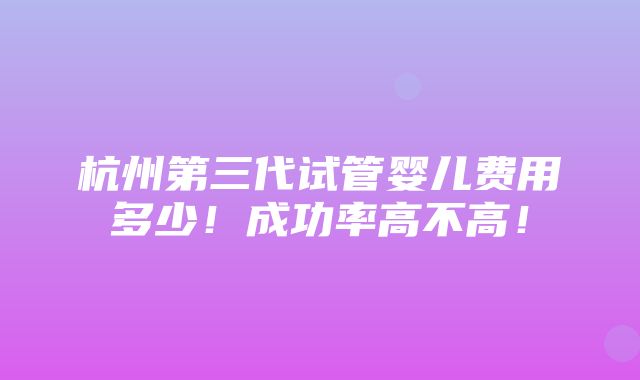 杭州第三代试管婴儿费用多少！成功率高不高！